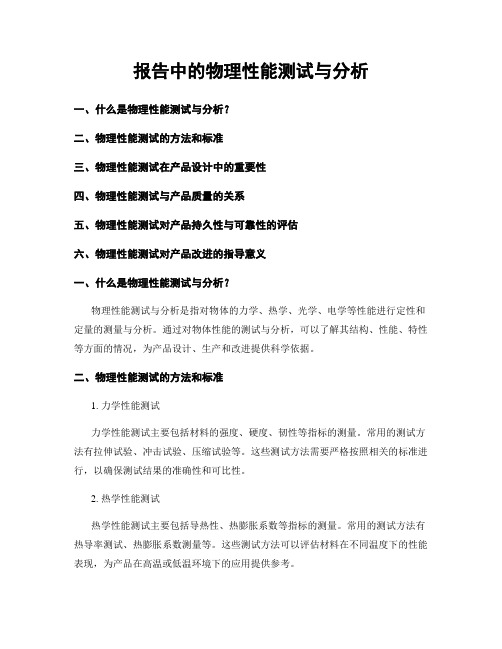 报告中的物理性能测试与分析

一、什么是物理性能测试与分析？

二、物理性能测试的方法和标准

三、物理性能测试在产品设计中的重要性

四、物理性能测试与产品质量的关系

五、物理性能测试对产品持久性与可靠性的评估

六、物理性能测试对产品改进的指导意义

一、什么是物理性能测试与分析？

物理性能测试与分析是指对物体的力学、热学、光学、电学等性能进行定性和定量的测量与分析。通过对物体性能的测试与分析，可以了解其结构、性能、特性等方面的情况，为产品设计、生产和改进提供科学依据。

二、物理性能测试的方法和标准

1. 力学性能测试

力学性能测试主要包括材料的强度、硬度、韧性等指标的测量。常用的测试方法有拉伸试验、冲击试验、压缩试验等。这些测试方法需要严格按照相关的标准进行，以确保测试结果的准确性和可比性。

2. 热学性能测试

热学性能测试主要包括导热性、热膨胀系数等指标的测量。常用的测试方法有热导率测试、热膨胀系数测量等。这些测试方法可以评估材料在不同温度下的性能表现，为产品在高温或低温环境下的应用提供参考。